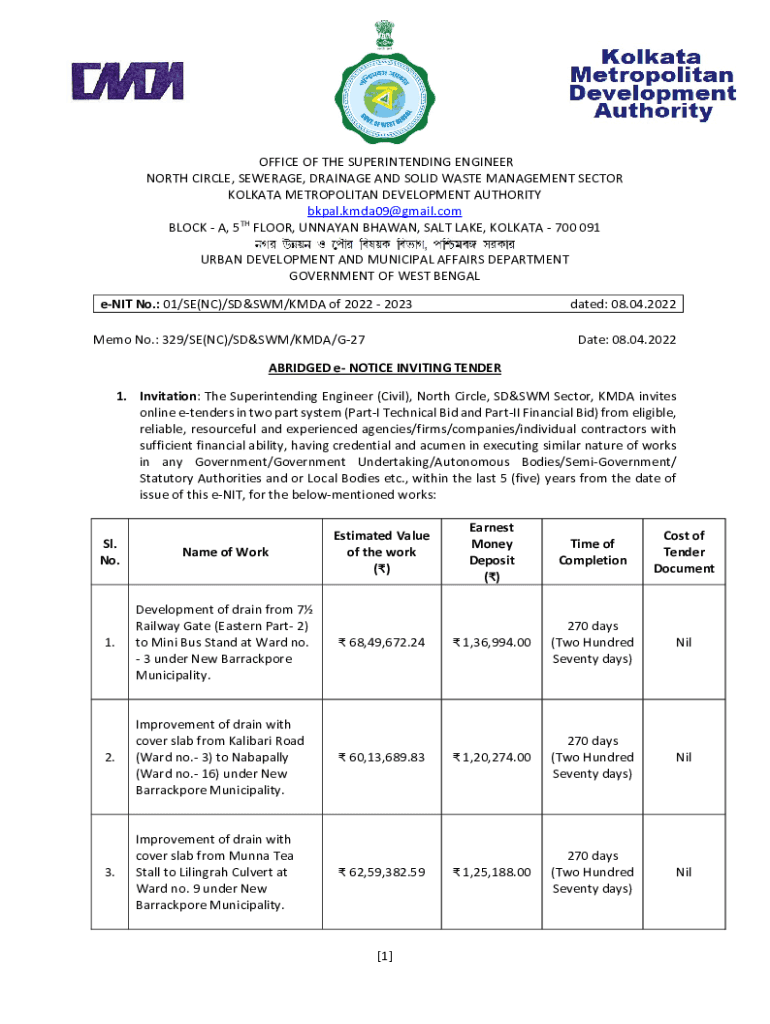 CMDA

Kolkata Metropolitan Development Authority

OFFICE OF THE SUPERINTENDING ENGINEER
NORTH CIRCLE, SEWERAGE, DRAINAGE AND SOLID WASTE MANAGEMENT SECTOR
KOLKATA METROPOLITAN DEVELOPMENT AUTHORITY
bkpal.kmda09@gmail.com
BLOCK - A, 5$^{TH}$ FLOOR, UNNAYAN BHAWAN, SALT LAKE, KOLKATA - 700 091
নগর উন্নয়ন ও পৌর বিষয়ক বিভাগ, পশ্চিমবঙ্গ সরকার
URBAN DEVELOPMENT AND MUNICIPAL AFFAIRS DEPARTMENT
GOVERNMENT OF WEST BENGAL

e-NIT No.: 01/SE(NC)/SD&SWM/KMDA of 2022 - 2023 dated: 08.04.2022

Memo No.: 329/SE(NC)/SD&SWM/KMDA/G-27 Date: 08.04.2022

ABRIDGED e- NOTICE INVITING TENDER

1. Invitation: The Superintending Engineer (Civil), North Circle, SD&SWM Sector, KMDA invites online e-tenders in two part system (Part-I Technical Bid and Part-II Financial Bid) from eligible, reliable, resourceful and experienced agencies/firms/companies/individual contractors with sufficient financial ability, having credential and acumen in executing similar nature of works in any Government/Government Undertaking/Autonomous Bodies/Semi-Government/ Statutory Authorities and or Local Bodies etc., within the last 5 (five) years from the date of issue of this e-NIT, for the below-mentioned works:

| Sl. No. | Name of Work | Estimated Value of the work (₹) | Earnest Money Deposit (₹) | Time of Completion | Cost of Tender Document |
|---|---|---|---|---|---|
| 1. | Development of drain from 7½ Railway Gate (Eastern Part- 2) to Mini Bus Stand at Ward no. - 3 under New Barrackpore Municipality. | ₹ 68,49,672.24 | ₹ 1,36,994.00 | 270 days (Two Hundred Seventy days) | Nil |
| 2. | Improvement of drain with cover slab from Kalibari Road (Ward no.- 3) to Nabapally (Ward no.- 16) under New Barrackpore Municipality. | ₹ 60,13,689.83 | ₹ 1,20,274.00 | 270 days (Two Hundred Seventy days) | Nil |
| 3. | Improvement of drain with cover slab from Munna Tea Stall to Lilingrah Culvert at Ward no. 9 under New Barrackpore Municipality. | ₹ 62,59,382.59 | ₹ 1,25,188.00 | 270 days (Two Hundred Seventy days) | Nil |

[1]